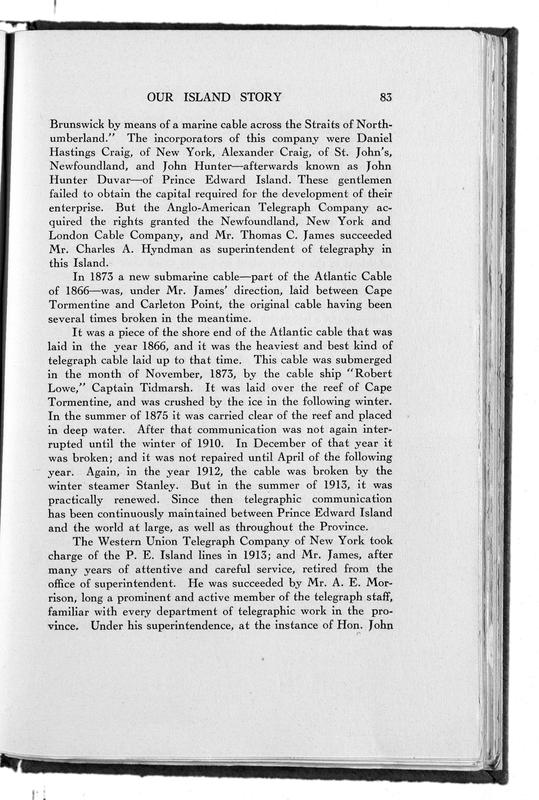 OUR ISLAND STORY 83

Brunswick by means of a marine cable across the Straits of Northumberland." The incorporators of this company were Daniel Hastings Craig, of New York, Alexander Craig, of St. John's, Newfoundland, and John Hunter—afterwards known as John Hunter Duvar—of Prince Edward Island. These gentlemen failed to obtain the capital required for the development of their enterprise. But the Anglo-American Telegraph Company acquired the rights granted the Newfoundland, New York and London Cable Company, and Mr. Thomas C. James succeeded Mr. Charles A. Hyndman as superintendent of telegraphy in this Island.

In 1873 a new submarine cable—part of the Atlantic Cable of 1866—was, under Mr. James' direction, laid between Cape Tormentine and Carleton Point, the original cable having been several times broken in the meantime.

It was a piece of the shore end of the Atlantic cable that was laid in the year 1866, and it was the heaviest and best kind of telegraph cable laid up to that time. This cable was submerged in the month of November, 1873, by the cable ship "Robert Lowe," Captain Tidmarsh. It was laid over the reef of Cape Tormentine, and was crushed by the ice in the following winter. In the summer of 1875 it was carried clear of the reef and placed in deep water. After that communication was not again interrupted until the winter of 1910. In December of that year it was broken; and it was not repaired until April of the following year. Again, in the year 1912, the cable was broken by the winter steamer Stanley. But in the summer of 1913, it was practically renewed. Since then telegraphic communication has been continuously maintained between Prince Edward Island and the world at large, as well as throughout the Province.

The Western Union Telegraph Company of New York took charge of the P. E. Island lines in 1913; and Mr. James, after many years of attentive and careful service, retired from the office of superintendent. He was succeeded by Mr. A. E. Morrison, long a prominent and active member of the telegraph staff, familiar with every department of telegraphic work in the province. Under his superintendence, at the instance of Hon. John